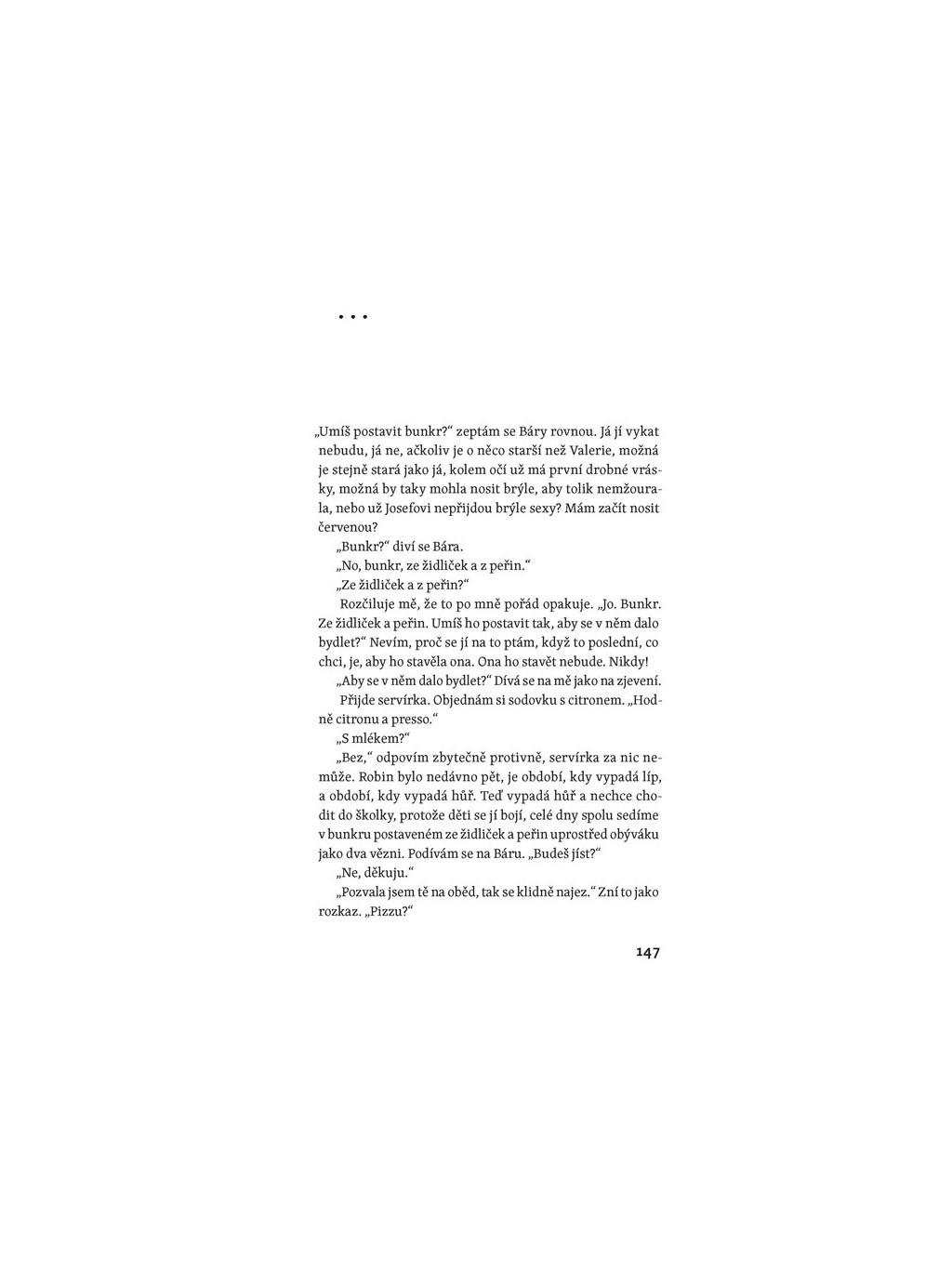 • • •

„Umíš postavit bunkr?“ zeptám se Báry rovnou. Já jí vykat nebudu, já ne, ačkoliv je o něco starší než Valerie, možná je stejně stará jako já, kolem očí už má první drobné vrásky, možná by taky mohla nosit brýle, aby tolik nemžourala, nebo už Josefovi nepřijdou brýle sexy? Mám začít nosit červenou?

„Bunkr?“ diví se Bára.

„No, bunkr, ze židliček a z peřin.“

„Ze židliček a z peřin?“

Rozčiluje mě, že to po mně pořád opakuje. „Jo. Bunkr. Ze židliček a peřin. Umíš ho postavit tak, aby se v něm dalo bydlet?“ Nevím, proč se jí na to ptám, když to poslední, co chci, je, aby ho stavěla ona. Ona ho stavět nebude. Nikdy!

„Aby se v něm dalo bydlet?“ Dívá se na mě jako na zjevení.

Přijde servírka. Objednám si sodovku s citronem. „Hodně citronu a presso.“

„S mlékem?“

„Bez,“ odpovím zbytečně protivně, servírka za nic nemůže. Robin bylo nedávno pět, je období, kdy vypadá líp, a období, kdy vypadá hůř. Teď vypadá hůř a nechce chodit do školky, protože děti se jí bojí, celé dny spolu sedíme v bunkru postaveném ze židliček a peřin uprostřed obýváku jako dva vězni. Podívám se na Báru. „Budeš jíst?“

„Ne, děkuju.“

„Pozvala jsem tě na oběd, tak se klidně najez.“ Zní to jako rozkaz. „Pizzu?“

147